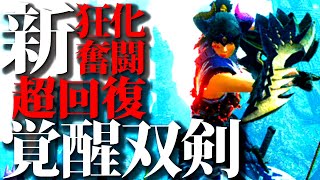 新
狂化
奮闘
超回復
覚醒双剣